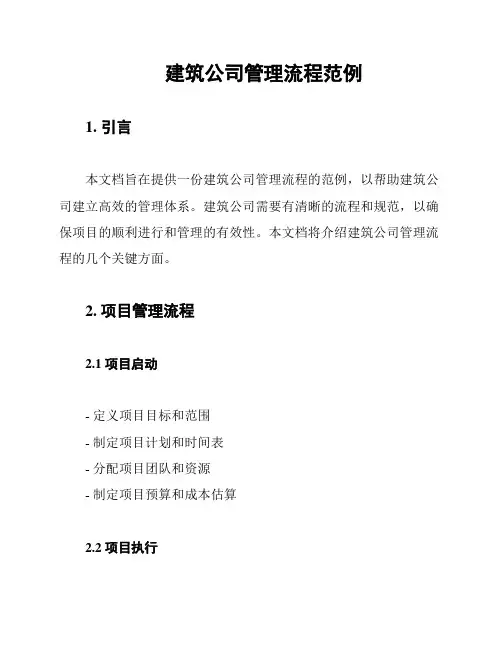 建筑公司管理流程范例

1. 引言

本文档旨在提供一份建筑公司管理流程的范例，以帮助建筑公司建立高效的管理体系。建筑公司需要有清晰的流程和规范，以确保项目的顺利进行和管理的有效性。本文档将介绍建筑公司管理流程的几个关键方面。

2. 项目管理流程

2.1 项目启动

- 定义项目目标和范围
- 制定项目计划和时间表
- 分配项目团队和资源
- 制定项目预算和成本估算

2.2 项目执行